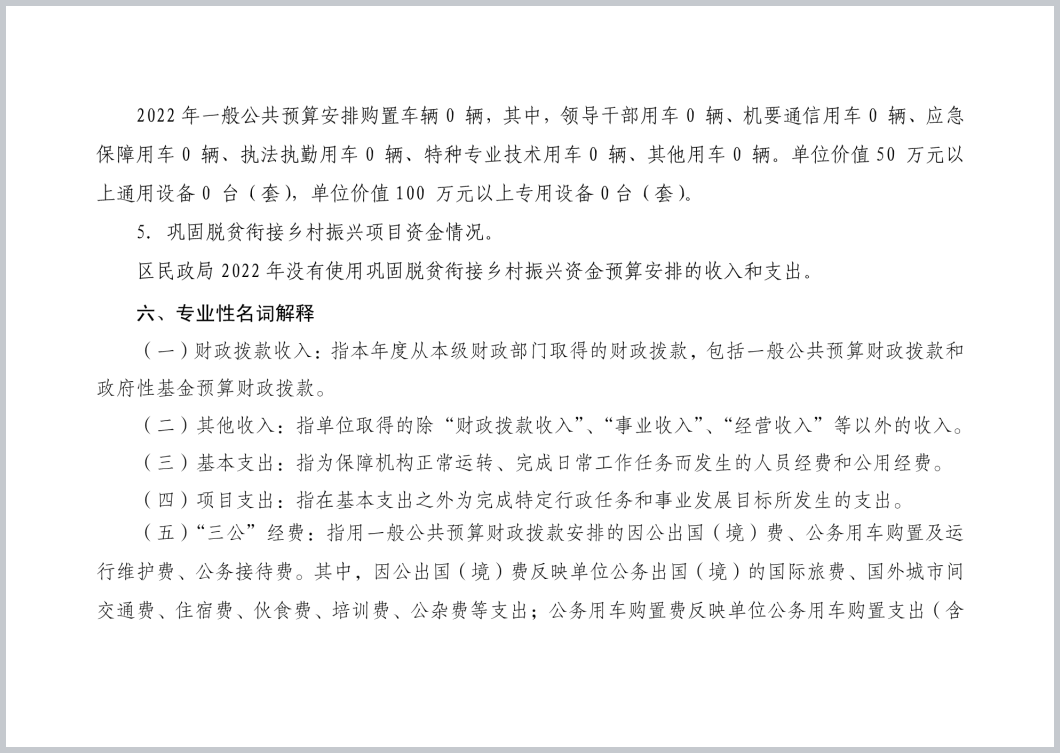 2022 年一般公共预算安排购置车辆 0 辆，其中，领导干部用车 0 辆、机要通信用车 0 辆、应急保障用车 0 辆、执法执勤用车 0 辆、特种专业技术用车 0 辆、其他用车 0 辆。单位价值 50 万元以上通用设备 0 台（套），单位价值 100 万元以上专用设备 0 台（套）。

5. 巩固脱贫衔接乡村振兴项目资金情况。

区民政局 2022 年没有使用巩固脱贫衔接乡村振兴资金预算安排的收入和支出。

六、专业性名词解释

（一）财政拨款收入：指本年度从本级财政部门取得的财政拨款，包括一般公共预算财政拨款和政府性基金预算财政拨款。

（二）其他收入：指单位取得的除“财政拨款收入”、“事业收入”、“经营收入”等以外的收入。

（三）基本支出：指为保障机构正常运转、完成日常工作任务而发生的人员经费和公用经费。

（四）项目支出：指在基本支出之外为完成特定行政任务和事业发展目标所发生的支出。

（五）“三公”经费：指用一般公共预算财政拨款安排的因公出国（境）费、公务用车购置及运行维护费、公务接待费。其中，因公出国（境）费反映单位公务出国（境）的国际旅费、国外城市间交通费、住宿费、伙食费、培训费、公杂费等支出；公务用车购置费反映单位公务用车购置支出（含